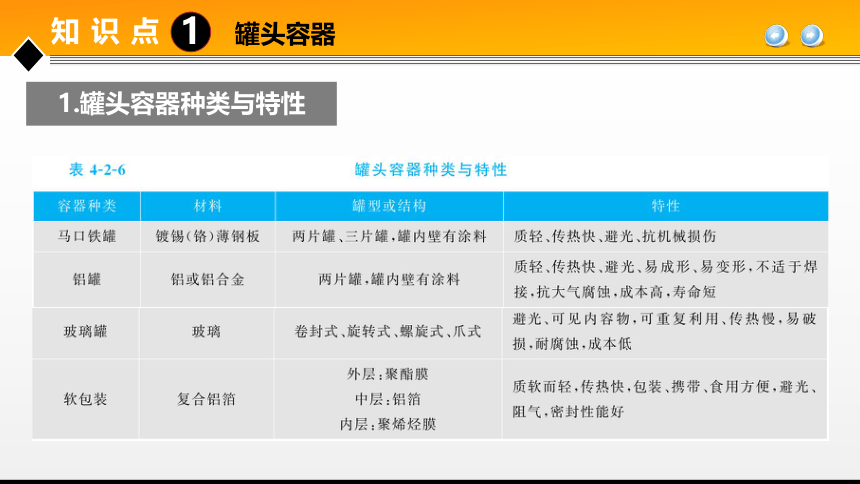 知识点 1 罐头容器

1.罐头容器种类与特性

表 4-2-6　罐头容器种类与特性

| 容器种类 | 材料 | 罐型或结构 | 特性 |
|---|---|---|---|
| 马口铁罐 | 镀锡(铬)薄钢板 | 两片罐、三片罐，罐内壁有涂料 | 质轻、传热快、避光、抗机械损伤 |
| 铝罐 | 铝或铝合金 | 两片罐，罐内壁有涂料 | 质轻、传热快、避光、易成形、易变形，不适于焊接，抗大气腐蚀，成本高，寿命短 |
| 玻璃罐 | 玻璃 | 卷封式、旋转式、螺旋式、爪式 | 避光、可见内容物，可重复利用、传热慢，易破损，耐腐蚀，成本低 |
| 软包装 | 复合铝箔 | 外层：聚酯膜 中层：铝箔 内层：聚烯烃膜 | 质软而轻，传热快，包装、携带、食用方便，避光、阻气，密封性能好 |